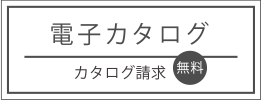 電子カタログ

カタログ請求 無料